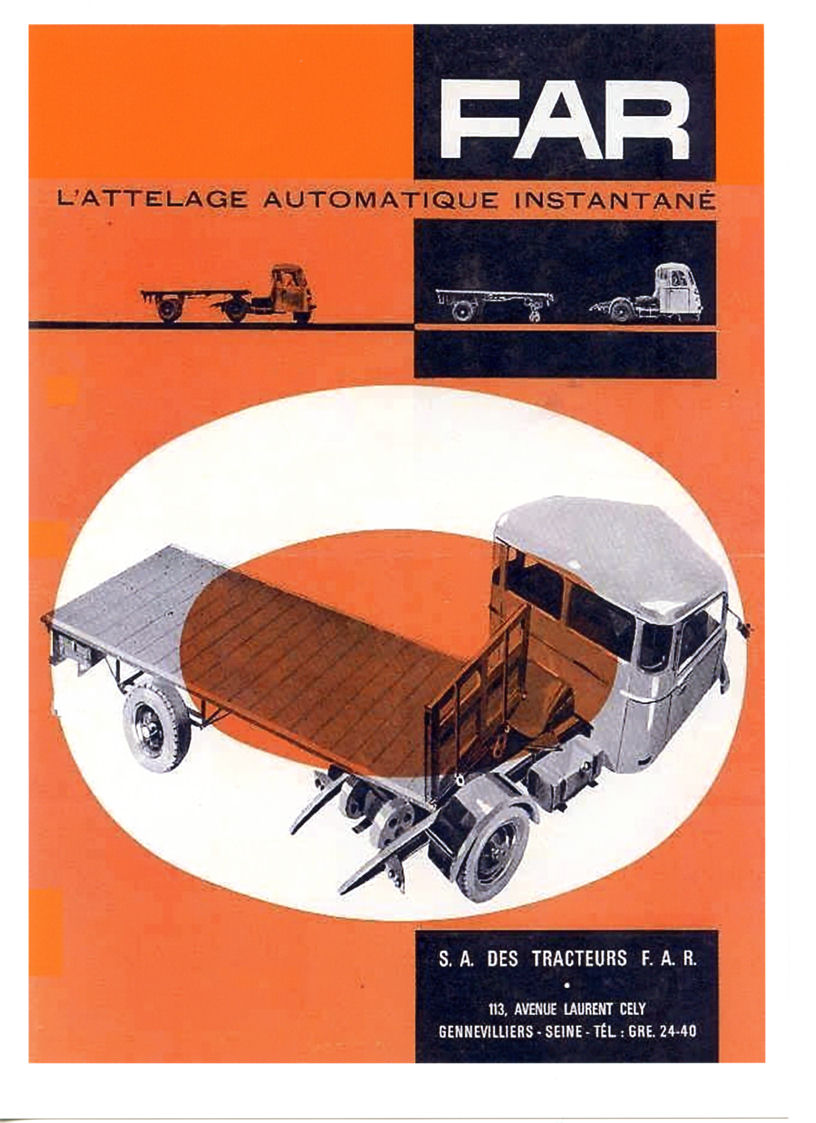 FAR

L'ATTELAGE AUTOMATIQUE INSTANTANÉ

S. A. DES TRACTEURS F. A. R.

•

113, AVENUE LAURENT CELY
GENNEVILLIERS - SEINE - TÉL. : GRE. 24-40